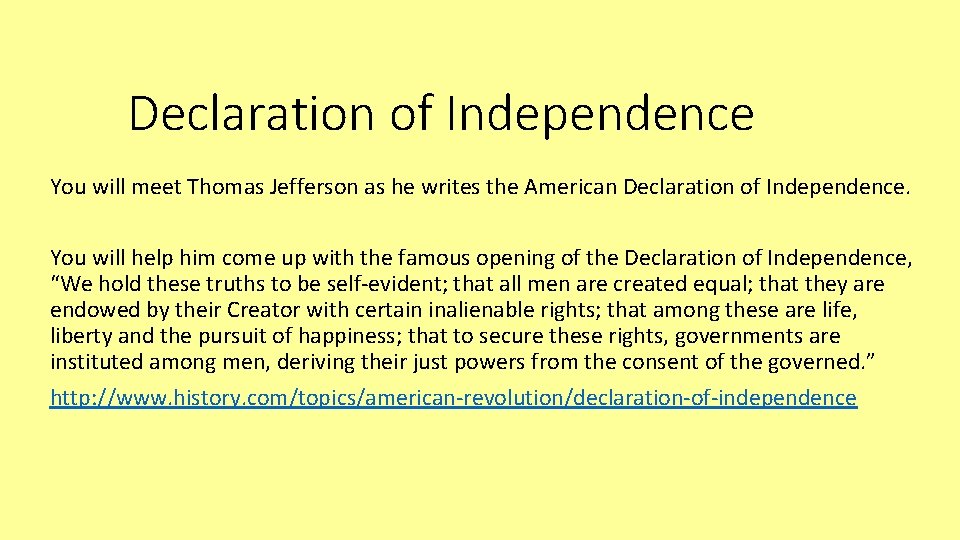 Declaration of Independence

You will meet Thomas Jefferson as he writes the American Declaration of Independence.

You will help him come up with the famous opening of the Declaration of Independence, “We hold these truths to be self-evident; that all men are created equal; that they are endowed by their Creator with certain inalienable rights; that among these are life, liberty and the pursuit of happiness; that to secure these rights, governments are instituted among men, deriving their just powers from the consent of the governed.”

http://www.history.com/topics/american-revolution/declaration-of-independence